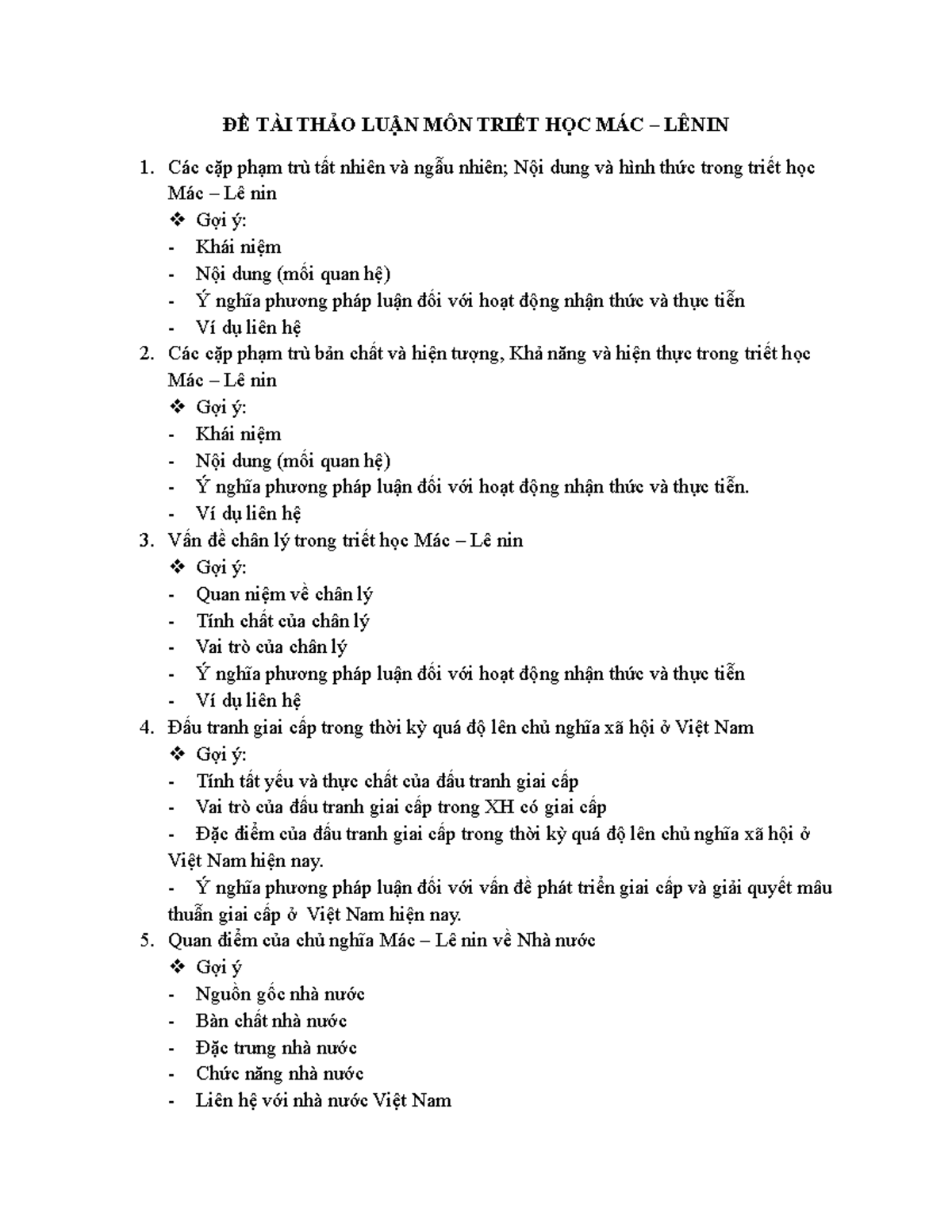 ĐỀ TÀI THẢO LUẬN MÔN TRIẾT HỌC MÁC – LÊNIN

1. Các cặp phạm trù tất nhiên và ngẫu nhiên; Nội dung và hình thức trong triết học Mác – Lê nin
❖ Gợi ý:
- Khái niệm
- Nội dung (mối quan hệ)
- Ý nghĩa phương pháp luận đối với hoạt động nhận thức và thực tiễn
- Ví dụ liên hệ
2. Các cặp phạm trù bản chất và hiện tượng, Khả năng và hiện thực trong triết học Mác – Lê nin
❖ Gợi ý:
- Khái niệm
- Nội dung (mối quan hệ)
- Ý nghĩa phương pháp luận đối với hoạt động nhận thức và thực tiễn.
- Ví dụ liên hệ
3. Vấn đề chân lý trong triết học Mác – Lê nin
❖ Gợi ý:
- Quan niệm về chân lý
- Tính chất của chân lý
- Vai trò của chân lý
- Ý nghĩa phương pháp luận đối với hoạt động nhận thức và thực tiễn
- Ví dụ liên hệ
4. Đấu tranh giai cấp trong thời kỳ quá độ lên chủ nghĩa xã hội ở Việt Nam
❖ Gợi ý:
- Tính tất yếu và thực chất của đấu tranh giai cấp
- Vai trò của đấu tranh giai cấp trong XH có giai cấp
- Đặc điểm của đấu tranh giai cấp trong thời kỳ quá độ lên chủ nghĩa xã hội ở Việt Nam hiện nay.
- Ý nghĩa phương pháp luận đối với vấn đề phát triển giai cấp và giải quyết mâu thuẫn giai cấp ở Việt Nam hiện nay.
5. Quan điểm của chủ nghĩa Mác – Lê nin về Nhà nước
❖ Gợi ý
- Nguồn gốc nhà nước
- Bản chất nhà nước
- Đặc trưng nhà nước
- Chức năng nhà nước
- Liên hệ với nhà nước Việt Nam